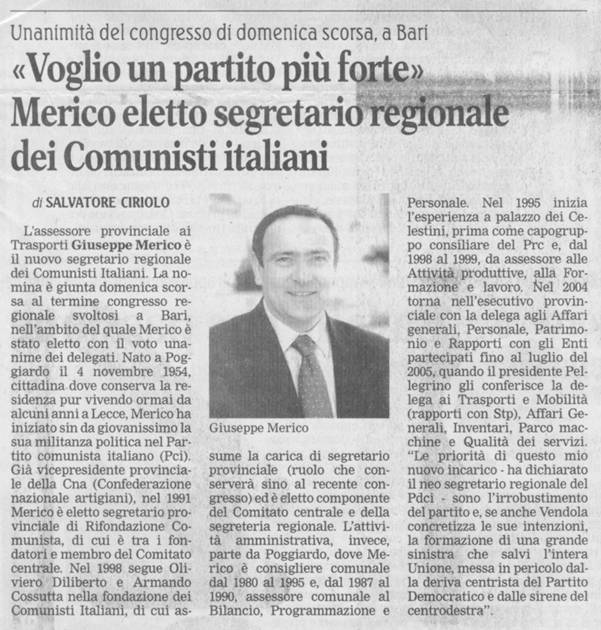 Unanimità del congresso di domenica scorsa, a Bari

«Voglio un partito più forte»
Merico eletto segretario regionale dei Comunisti italiani

di SALVATORE CIRIOLO

L'assessore provinciale ai Trasporti Giuseppe Merico è il nuovo segretario regionale dei Comunisti Italiani. La nomina è giunta domenica scorsa al termine congresso regionale svoltosi a Bari, nell'ambito del quale Merico è stato eletto con il voto unanime dei delegati. Nato a Poggiardo il 4 novembre 1954, cittadina dove conserva la residenza pur vivendo ormai da alcuni anni a Lecce, Merico ha iniziato sin da giovanissimo la sua militanza politica nel Partito comunista italiano (Pci). Già vicepresidente provinciale della Cna (Confederazione nazionale artigiani), nel 1991 Merico è eletto segretario provinciale di Rifondazione Comunista, di cui è tra i fondatori e membro del Comitato centrale. Nel 1998 segue Oliviero Diliberto e Armando Cossutta nella fondazione dei Comunisti Italiani, di cui assume la carica di segretario provinciale (ruolo che conserverà sino al recente congresso) ed è eletto componente del Comitato centrale e della segreteria regionale. L'attività amministrativa, invece, parte da Poggiardo, dove Merico è consigliere comunale dal 1980 al 1995 e, dal 1987 al 1990, assessore comunale al Bilancio, Programmazione e Personale. Nel 1995 inizia l'esperienza a palazzo dei Celestini, prima come capogruppo consiliare del Prc e, dal 1998 al 1999, da assessore alle Attività produttive, alla Formazione e lavoro. Nel 2004 torna nell'esecutivo provinciale con la delega agli Affari generali, Personale, Patrimonio e Rapporti con gli Enti partecipati fino al luglio del 2005, quando il presidente Pellegrino gli conferisce la delega ai Trasporti e Mobilità (rapporti con Stp), Affari Generali, Inventari, Parco macchine e Qualità dei servizi. "Le priorità di questo mio nuovo incarico - ha dichiarato il neo segretario regionale del Pdci - sono l'irrobustimento del partito e, se anche Vendola concretizza le sue intenzioni, la formazione di una grande sinistra che salvi l'intera Unione, messa in pericolo dalla deriva centrista del Partito Democratico e dalle sirene del centrodestra".

Giuseppe Merico